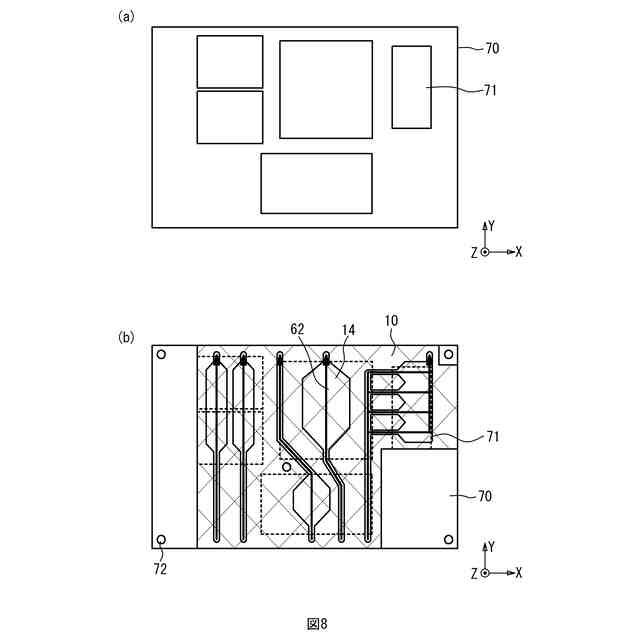 (a)

70

71

Y
Z X

(b)

62
14
10

71

70

72

Y
Z X

図8